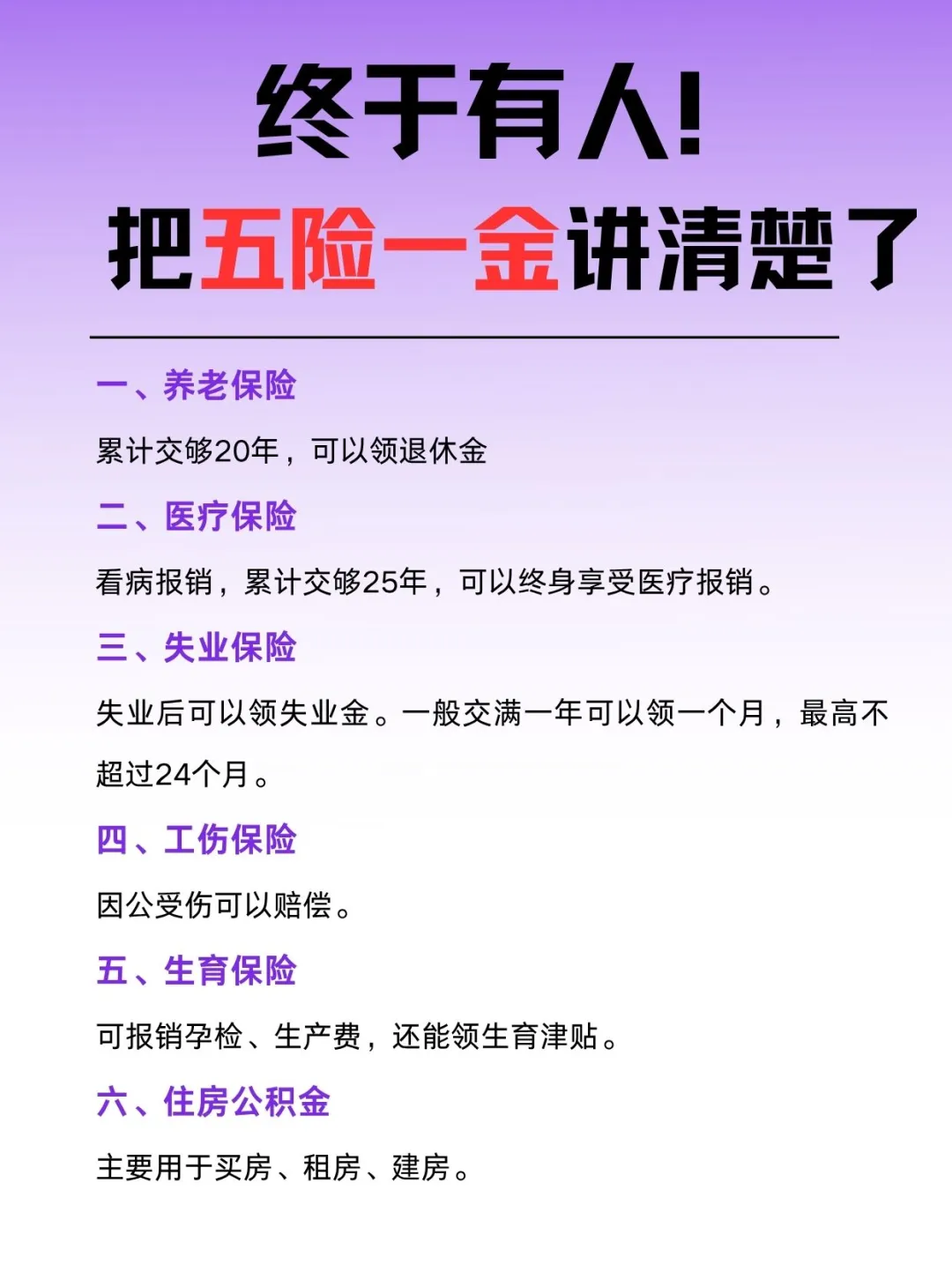 终于有人!
把五险一金讲清楚了

一、养老保险

累计交够20年，可以领退休金

二、医疗保险

看病报销，累计交够25年，可以终身享受医疗报销。

三、失业保险

失业后可以领失业金。一般交满一年可以领一个月，最高不超过24个月。

四、工伤保险

因公受伤可以赔偿。

五、生育保险

可报销孕检、生产费，还能领生育津贴。

六、住房公积金

主要用于买房、租房、建房。